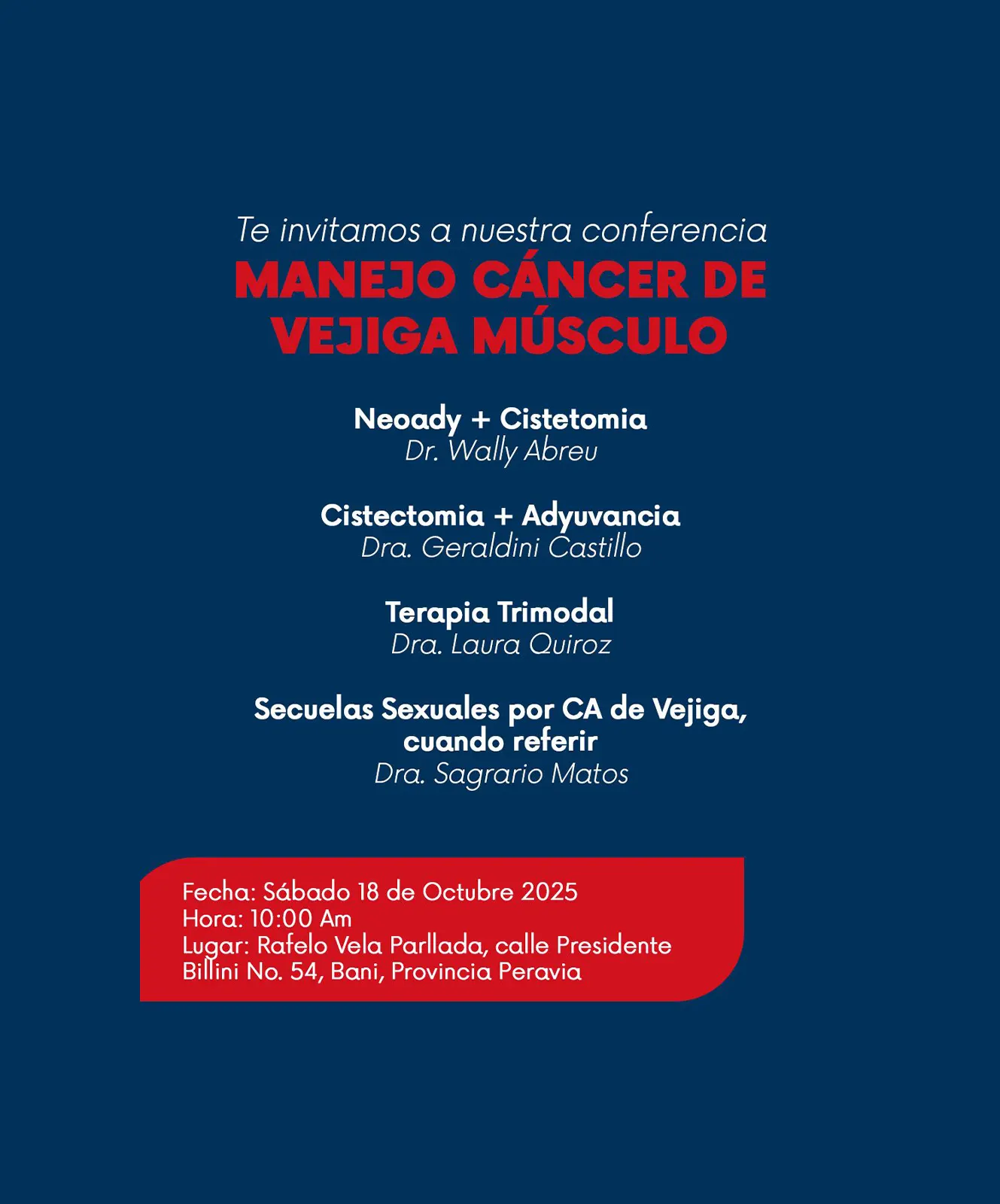 Te invitamos a nuestra conferencia
MANEJO CÁNCER DE VEJIGA MÚSCULO

Neoady + Cistetomia
Dr. Wally Abreu

Cistectomia + Adyuvancia
Dra. Geraldini Castillo

Terapia Trimodal
Dra. Laura Quiroz

Secuelas Sexuales por CA de Vejiga, cuando referir
Dra. Sagrario Matos

Fecha: Sábado 18 de Octubre 2025
Hora: 10:00 Am
Lugar: Rafelo Vela Parllada, calle Presidente Billini No. 54, Bani, Provincia Peravia